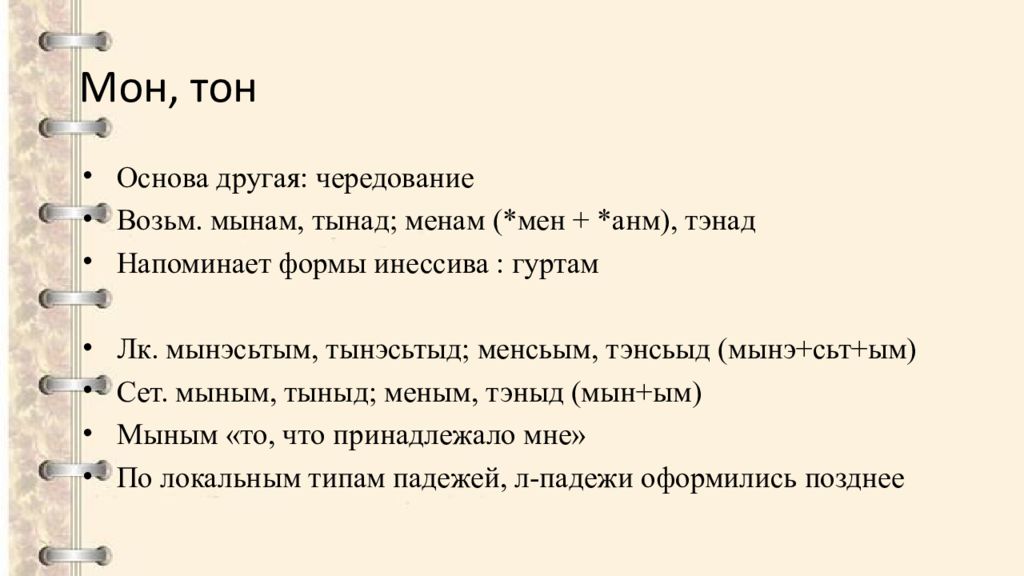 Мон, тон

• Основа другая: чередование
• Возьм. мынам, тынад; менам (*мен + *анм), тэнад
• Напоминает формы инессива : гуртам

• Лк. мынэсьтым, тынэсьтыд; менсьым, тэнсьыд (мынэ+сьт+ым)
• Сет. мыным, тыныд; меным, тэныд (мын+ым)
• Мыным «то, что принадлежало мне»
• По локальным типам падежей, л-падежи оформились позднее